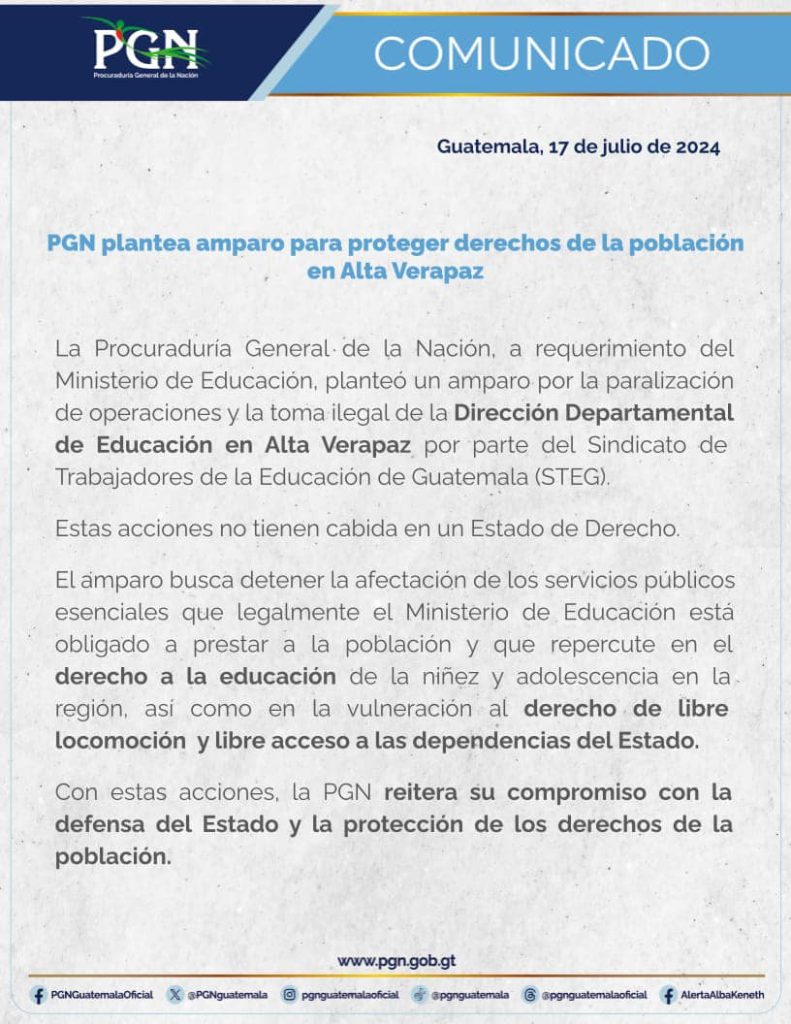 PGN
Procuraduría General de la Nación

COMUNICADO

Guatemala, 17 de julio de 2024

PGN plantea amparo para proteger derechos de la población en Alta Verapaz

La Procuraduría General de la Nación, a requerimiento del Ministerio de Educación, planteó un amparo por la paralización de operaciones y la toma ilegal de la Dirección Departamental de Educación en Alta Verapaz por parte del Sindicato de Trabajadores de la Educación de Guatemala (STEG).

Estas acciones no tienen cabida en un Estado de Derecho.

El amparo busca detener la afectación de los servicios públicos esenciales que legalmente el Ministerio de Educación está obligado a prestar a la población y que repercute en el derecho a la educación de la niñez y adolescencia en la región, así como en la vulneración al derecho de libre locomoción y libre acceso a las dependencias del Estado.

Con estas acciones, la PGN reitera su compromiso con la defensa del Estado y la protección de los derechos de la población.

www.pgn.gob.gt

PGNGuatemalaOficial @PGNguatemala pgnguatemalaoficial @pgnguatemala @pgnguatemalaoficial AlertaAlbaKeneth